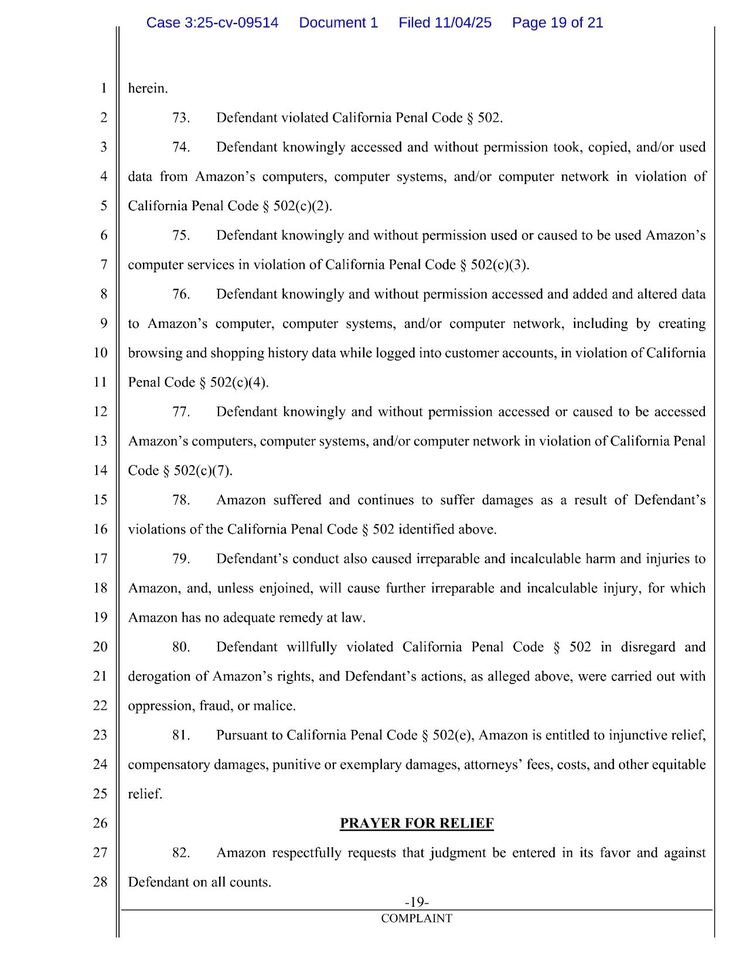 Case 3:25-cv-09514 Document 1 Filed 11/04/25 Page 19 of 21

1 herein.

2 73. Defendant violated California Penal Code § 502.

3 74. Defendant knowingly accessed and without permission took, copied, and/or used 4 data from Amazon's computers, computer systems, and/or computer network in violation of 5 California Penal Code § 502(c)(2).

6 75. Defendant knowingly and without permission used or caused to be used Amazon's 7 computer services in violation of California Penal Code § 502(c)(3).

8 76. Defendant knowingly and without permission accessed and added and altered data 9 to Amazon's computer, computer systems, and/or computer network, including by creating 10 browsing and shopping history data while logged into customer accounts, in violation of California 11 Penal Code § 502(c)(4).

12 77. Defendant knowingly and without permission accessed or caused to be accessed 13 Amazon's computers, computer systems, and/or computer network in violation of California Penal 14 Code § 502(c)(7).

15 78. Amazon suffered and continues to suffer damages as a result of Defendant's 16 violations of the California Penal Code § 502 identified above.

17 79. Defendant's conduct also caused irreparable and incalculable harm and injuries to 18 Amazon, and, unless enjoined, will cause further irreparable and incalculable injury, for which 19 Amazon has no adequate remedy at law.

20 80. Defendant willfully violated California Penal Code § 502 in disregard and 21 derogation of Amazon's rights, and Defendant's actions, as alleged above, were carried out with 22 oppression, fraud, or malice.

23 81. Pursuant to California Penal Code § 502(e), Amazon is entitled to injunctive relief, 24 compensatory damages, punitive or exemplary damages, attorneys' fees, costs, and other equitable 25 relief.

26 PRAYER FOR RELIEF

27 82. Amazon respectfully requests that judgment be entered in its favor and against 28 Defendant on all counts.

-19-
COMPLAINT